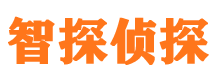 智探侦探